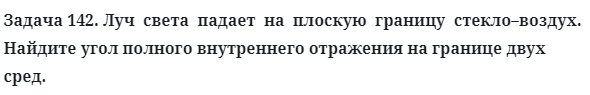 Задача 142. Луч света падает на плоскую границу стекло–воздух. Найдите угол полного внутреннего отражения на границе двух сред.